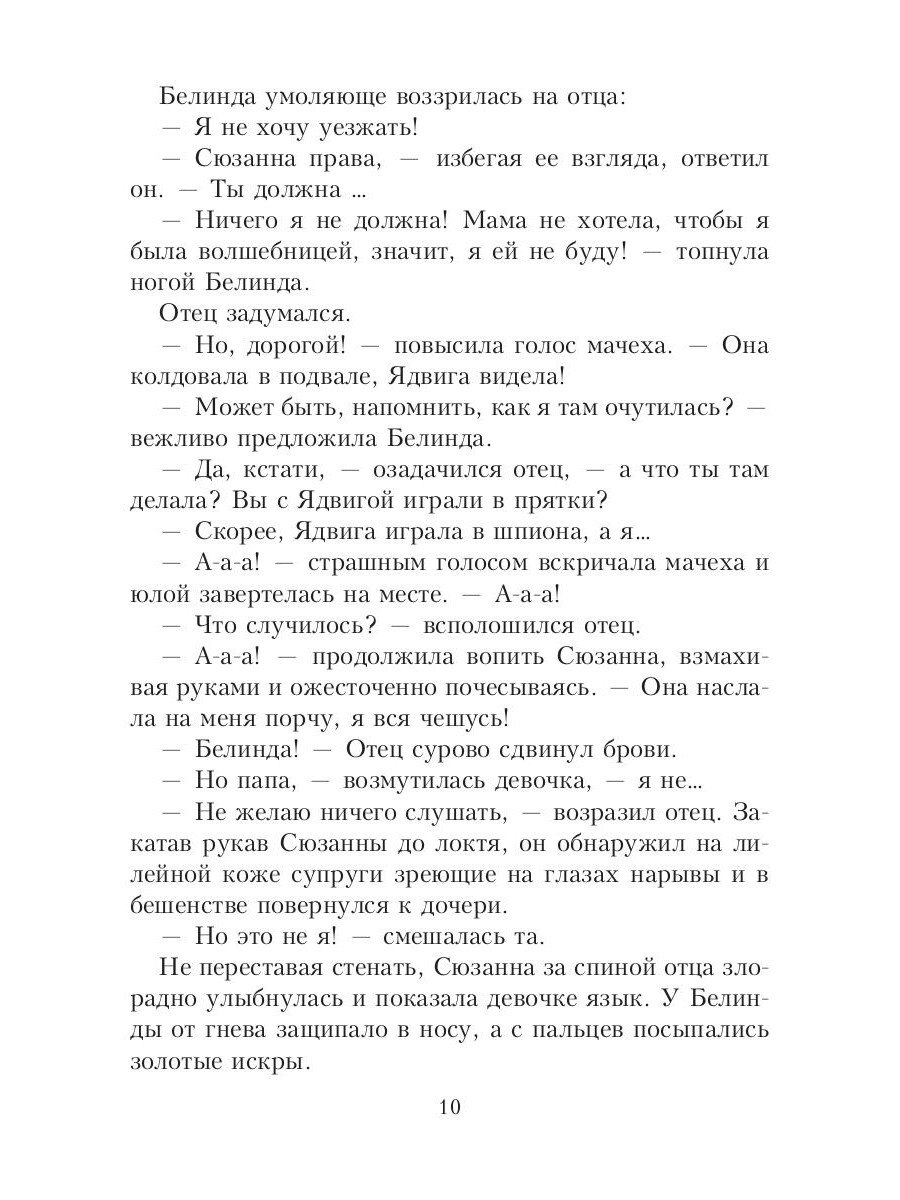 Белинда умоляюще воззрилась на отца:
— Я не хочу уезжать!
— Сюзанна права, — избегая ее взгляда, ответил он. — Ты должна ...
— Ничего я не должна! Мама не хотела, чтобы я была волшебницей, значит, я ей не буду! — топнула ногой Белинда.
Отец задумался.
— Но, дорогой! — повысила голос мачеха. — Она колдовала в подвале, Ядвига видела!
— Может быть, напомнить, как я там очутилась? — вежливо предложила Белинда.
— Да, кстати, — озадачился отец, — а что ты там делала? Вы с Ядвигой играли в прятки?
— Скорее, Ядвига играла в шпиона, а я...
— А-а-а! — страшным голосом вскричала мачеха и юлой завертелась на месте. — А-а-а!
— Что случилось? — всполошился отец.
— А-а-а! — продолжила вопить Сюзанна, взмахивая руками и ожесточенно почесываясь. — Она наслала на меня порчу, я вся чешусь!
— Белинда! — Отец сурово сдвинул брови.
— Но папа, — возмутилась девочка, — я не...
— Не желаю ничего слушать, — возразил отец. Закатав рукав Сюзанны до локтя, он обнаружил на лилейной коже супруги зреющие на глазах нарывы и в бешенстве повернулся к дочери.
— Но это не я! — смешалась та.
Не переставая стенать, Сюзанна за спиной отца злорадно улыбнулась и показала девочке язык. У Белинды от гнева защипало в носу, а с пальцев посыпались золотые искры.

10